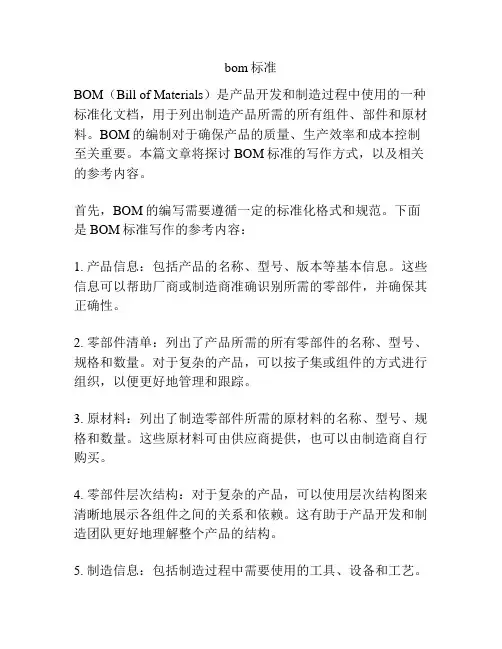 bom 标准

BOM（Bill of Materials）是产品开发和制造过程中使用的一种标准化文档，用于列出制造产品所需的所有组件、部件和原材料。BOM 的编制对于确保产品的质量、生产效率和成本控制至关重要。本篇文章将探讨 BOM 标准的写作方式，以及相关的参考内容。

首先，BOM 的编写需要遵循一定的标准化格式和规范。下面是 BOM 标准写作的参考内容：

1. 产品信息：包括产品的名称、型号、版本等基本信息。这些信息可以帮助厂商或制造商准确识别所需的零部件，并确保其正确性。

2. 零部件清单：列出了产品所需的所有零部件的名称、型号、规格和数量。对于复杂的产品，可以按子集或组件的方式进行组织，以便更好地管理和跟踪。

3. 原材料：列出了制造零部件所需的原材料的名称、型号、规格和数量。这些原材料可由供应商提供，也可以由制造商自行购买。

4. 零部件层次结构：对于复杂的产品，可以使用层次结构图来清晰地展示各组件之间的关系和依赖。这有助于产品开发和制造团队更好地理解整个产品的结构。

5. 制造信息：包括制造过程中需要使用的工具、设备和工艺。